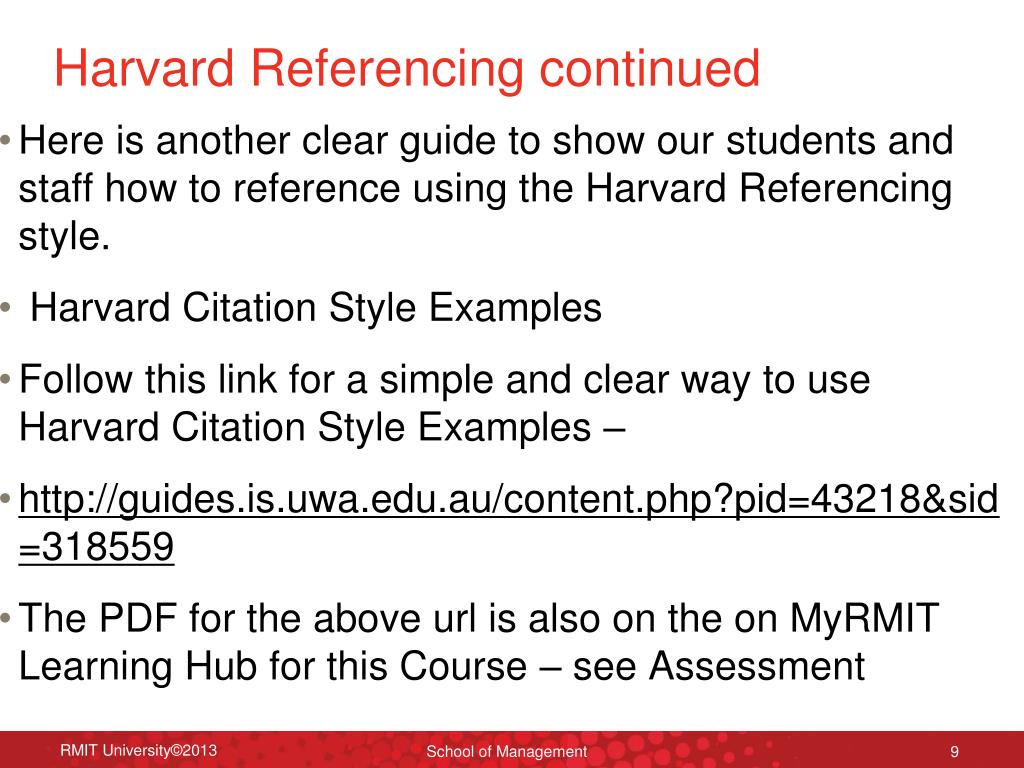 Harvard Referencing continued

• Here is another clear guide to show our students and staff how to reference using the Harvard Referencing style.

• Harvard Citation Style Examples

• Follow this link for a simple and clear way to use Harvard Citation Style Examples –

• http://guides.is.uwa.edu.au/content.php?pid=43218&sid=318559

• The PDF for the above url is also on the on MyRMIT Learning Hub for this Course – see Assessment

RMIT University©2013 School of Management 9